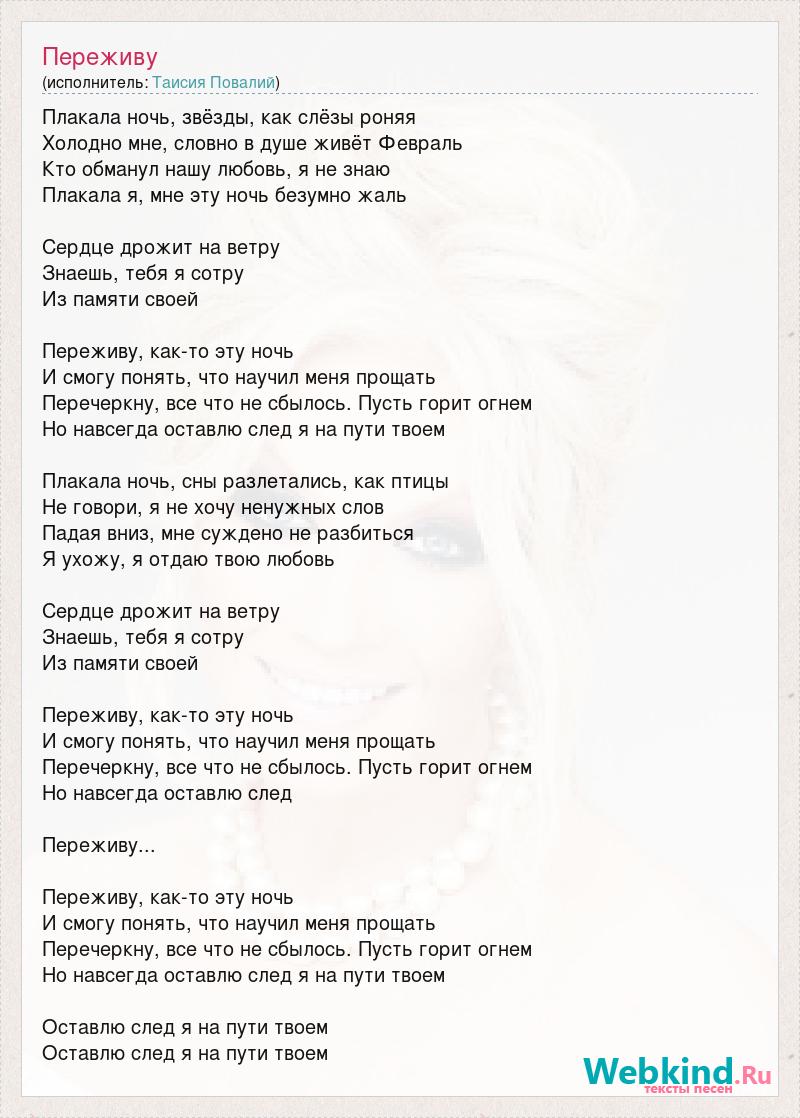 Переживу
(исполнитель: Таисия Повалий)

Плакала ночь, звёзды, как слёзы роняя
Холодно мне, словно в душе живёт Февраль
Кто обманул нашу любовь, я не знаю
Плакала я, мне эту ночь безумно жаль

Сердце дрожит на ветру
Знаешь, тебя я сотру
Из памяти своей

Переживу, как-то эту ночь
И смогу понять, что научил меня прощать
Перечеркну, все что не сбылось. Пусть горит огнем
Но навсегда оставлю след я на пути твоем

Плакала ночь, сны разлетались, как птицы
Не говори, я не хочу ненужных слов
Падая вниз, мне суждено не разбиться
Я ухожу, я отдаю твою любовь

Сердце дрожит на ветру
Знаешь, тебя я сотру
Из памяти своей

Переживу, как-то эту ночь
И смогу понять, что научил меня прощать
Перечеркну, все что не сбылось. Пусть горит огнем
Но навсегда оставлю след

Переживу...

Переживу, как-то эту ночь
И смогу понять, что научил меня прощать
Перечеркну, все что не сбылось. Пусть горит огнем
Но навсегда оставлю след я на пути твоем

Оставлю след я на пути твоем
Оставлю след я на пути твоем

Webkind.Ru
тексты песен